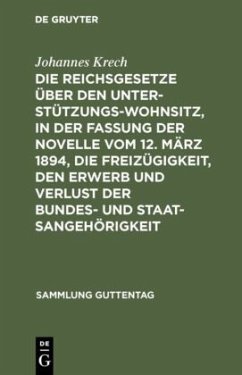 DE GRUYTER

Johannes Krech

DIE REICHSGESETZE ÜBER DEN UNTERSTÜTZUNGS-WOHNSITZ, IN DER FASSUNG DER NOVELLE VOM 12. MÄRZ 1894, DIE FREIZÜGIGKEIT, DEN ERWERB UND VERLUST DER BUNDES- UND STAATSANGEHÖRIGKEIT

SAMMLUNG GUTTENTAG

DE
G